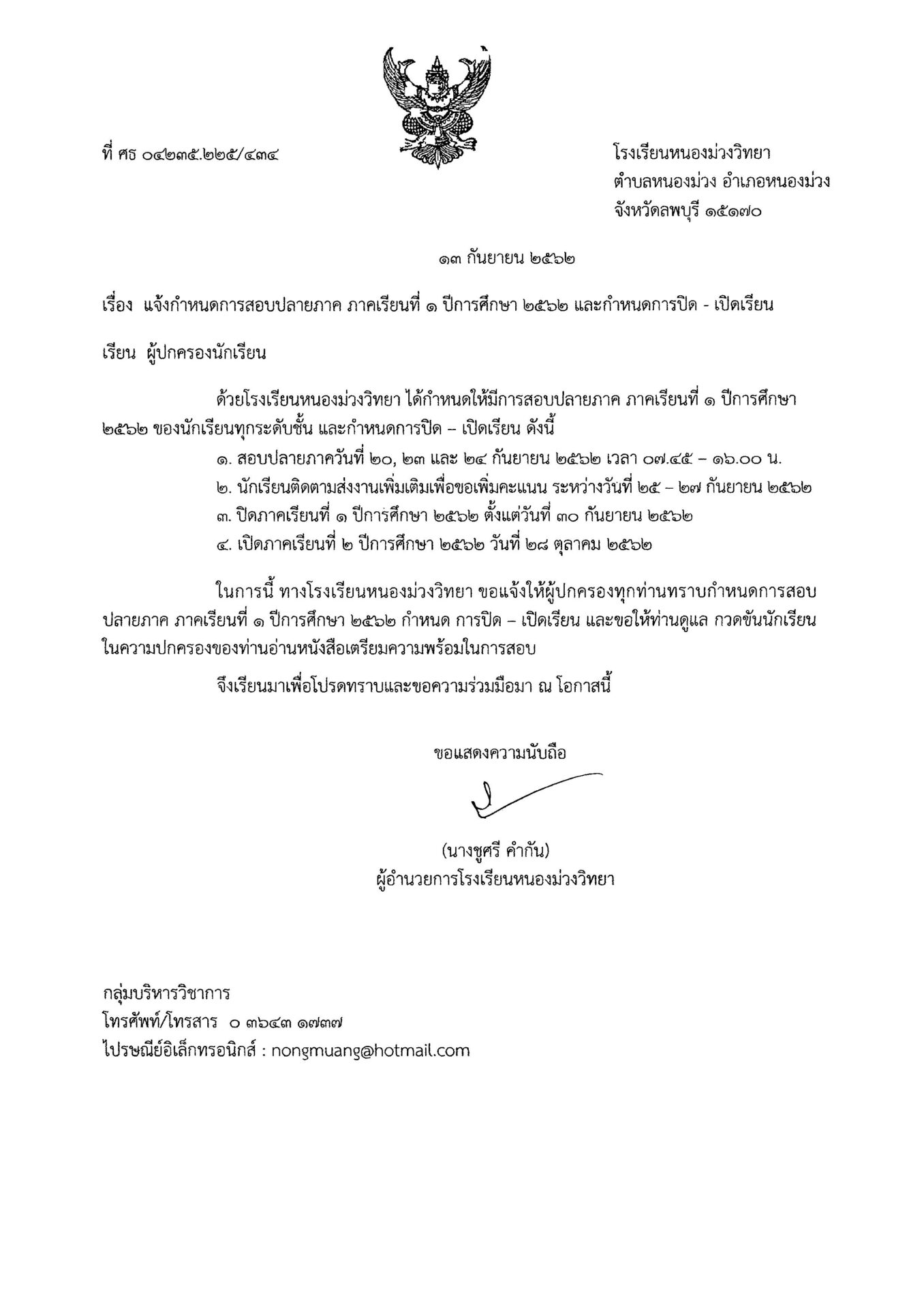 ที่ ศธ ๐๔๒๓๕.๒๒๕/๔๓๔

โรงเรียนหนองม่วงวิทยา
ตำบลหนองม่วง อำเภอหนองม่วง
จังหวัดลพบุรี ๑๕๑๗๐

๑๓ กันยายน ๒๕๖๒

เรื่อง แจ้งกำหนดการสอบปลายภาค ภาคเรียนที่ ๑ ปีการศึกษา ๒๕๖๒ และกำหนดการปิด - เปิดเรียน

เรียน ผู้ปกครองนักเรียน

ด้วยโรงเรียนหนองม่วงวิทยา ได้กำหนดให้มีการสอบปลายภาค ภาคเรียนที่ ๑ ปีการศึกษา ๒๕๖๒ ของนักเรียนทุกระดับชั้น และกำหนดการปิด – เปิดเรียน ดังนี้

๑. สอบปลายภาควันที่ ๒๐, ๒๓ และ ๒๔ กันยายน ๒๕๖๒ เวลา ๐๗.๔๕ – ๑๖.๐๐ น.
๒. นักเรียนติดตามส่งงานเพิ่มเติมเพื่อขอเพิ่มคะแนน ระหว่างวันที่ ๒๕ – ๒๗ กันยายน ๒๕๖๒
๓. ปิดภาคเรียนที่ ๑ ปีการศึกษา ๒๕๖๒ ตั้งแต่วันที่ ๓๐ กันยายน ๒๕๖๒
๔. เปิดภาคเรียนที่ ๒ ปีการศึกษา ๒๕๖๒ วันที่ ๒๘ ตุลาคม ๒๕๖๒

ในการนี้ ทางโรงเรียนหนองม่วงวิทยา ขอแจ้งให้ผู้ปกครองทุกท่านทราบกำหนดการสอบปลายภาค ภาคเรียนที่ ๑ ปีการศึกษา ๒๕๖๒ กำหนด การปิด – เปิดเรียน และขอให้ท่านดูแล กวดขันนักเรียนในความปกครองของท่านอ่านหนังสือเตรียมความพร้อมในการสอบ

จึงเรียนมาเพื่อโปรดทราบและขอความร่วมมือมา ณ โอกาสนี้

ขอแสดงความนับถือ

(นางชูศรี คำกัน)
ผู้อำนวยการโรงเรียนหนองม่วงวิทยา

กลุ่มบริหารวิชาการ
โทรศัพท์/โทรสาร ๐ ๓๖๔๓ ๑๗๓๗
ไปรษณีย์อิเล็กทรอนิกส์ : nongmuang@hotmail.com